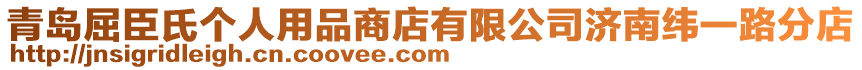 青岛屈臣氏个人用品商店有限公司济南纬一路分店
http://jnsigridleigh.cn.coovee.com